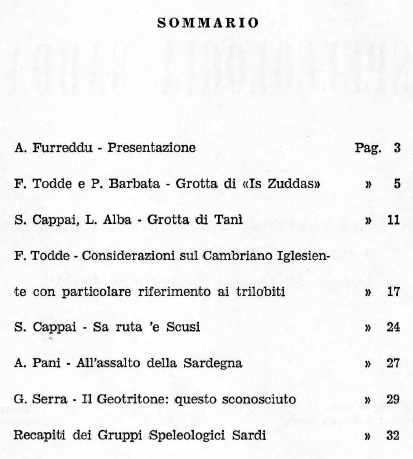 SOMMARIO

A. Furreddu - Presentazione Pag. 3

F. Todde e P. Barbata - Grotta di «Is Zuddas» » 5

S. Cappai, L. Alba - Grotta di Tanì » 11

F. Todde - Considerazioni sul Cambriano Iglesiente con particolare riferimento ai trilobiti » 17

S. Cappai - Sa ruta 'e Scusi » 24

A. Pani - All'assalto della Sardegna » 27

G. Serra - Il Geotritone: questo sconosciuto » 29

Recapiti dei Gruppi Speleologici Sardi » 32